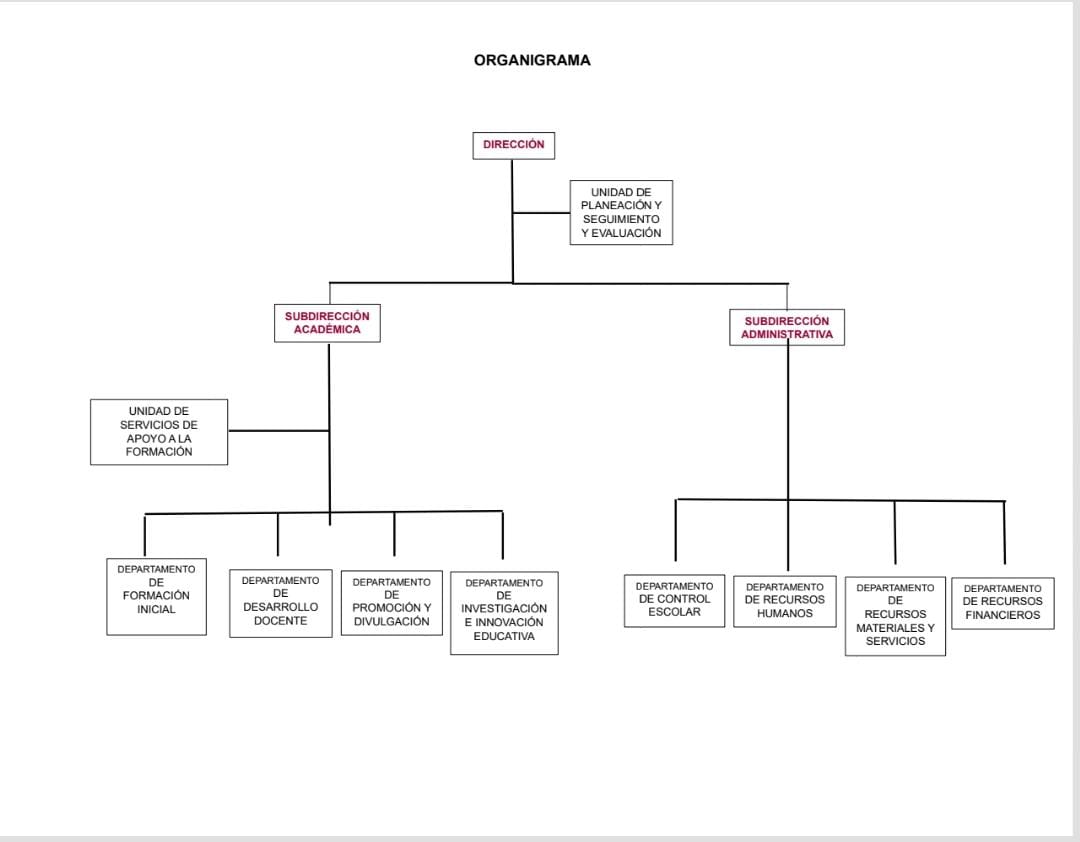 ORGANIGRAMA

DIRECCIÓN

UNIDAD DE PLANEACIÓN Y SEGUIMIENTO Y EVALUACIÓN

SUBDIRECCIÓN ACADÉMICA

SUBDIRECCIÓN ADMINISTRATIVA

UNIDAD DE SERVICIOS DE APOYO A LA FORMACIÓN

DEPARTAMENTO DE FORMACIÓN INICIAL

DEPARTAMENTO DE DESARROLLO DOCENTE

DEPARTAMENTO DE PROMOCIÓN Y DIVULGACIÓN

DEPARTAMENTO DE INVESTIGACIÓN E INNOVACIÓN EDUCATIVA

DEPARTAMENTO DE CONTROL ESCOLAR

DEPARTAMENTO DE RECURSOS HUMANOS

DEPARTAMENTO DE RECURSOS MATERIALES Y SERVICIOS

DEPARTAMENTO DE RECURSOS FINANCIEROS